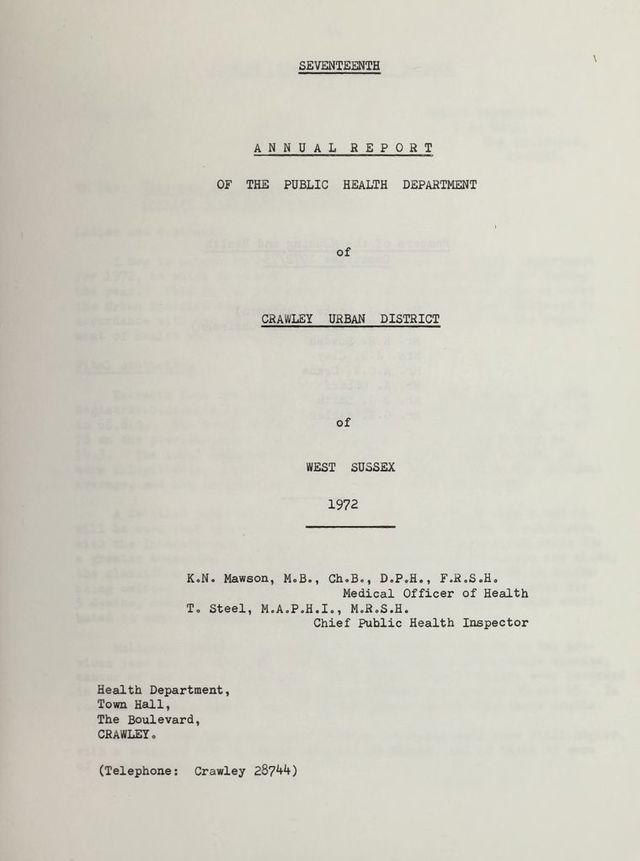 SEVENTEENTH

ANNUAL REPORT

OF THE PUBLIC HEALTH DEPARTMENT

of

CRAWLEY URBAN DISTRICT

of

WEST SUSSEX

1972

K.N. Mawson, M.B., Ch.B., D.P.H., F.R.S.H.
Medical Officer of Health
T. Steel, M.A.P.H.I., M.R.S.H.
Chief Public Health Inspector

Health Department,
Town Hall,
The Boulevard,
CRAWLEY.

(Telephone: Crawley 28744)